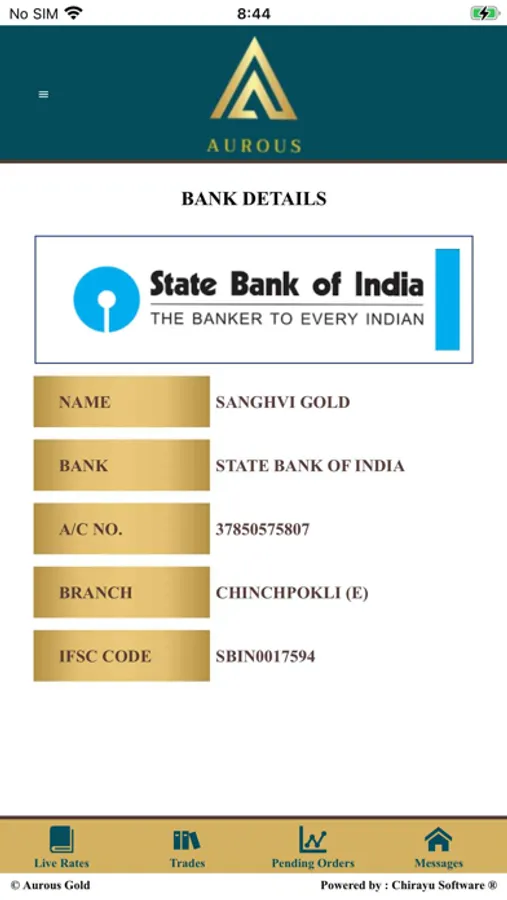 No SIM 8:44

AUROUS

BANK DETAILS

State Bank of India
THE BANKER TO EVERY INDIAN

| NAME | SANGHVI GOLD |
|---|---|
| BANK | STATE BANK OF INDIA |
| A/C NO. | 37850575807 |
| BRANCH | CHINCHPOKLI (E) |
| IFSC CODE | SBIN0017594 |

Live Rates
Trades
Pending Orders
Messages

© Aurous Gold
Powered by : Chirayu Software ®